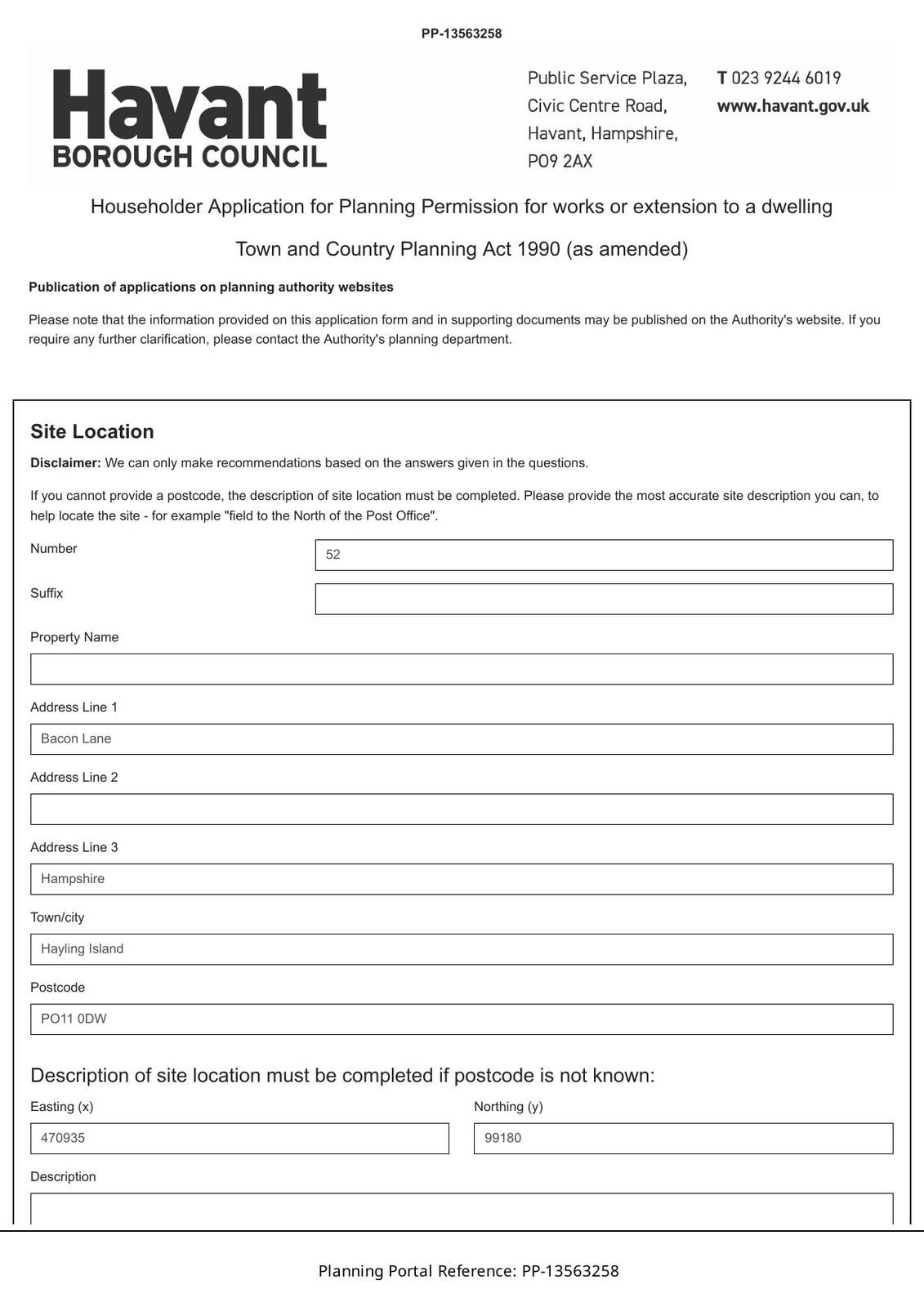 PP-13563258

Havant
BOROUGH COUNCIL

Public Service Plaza,
Civic Centre Road,
Havant, Hampshire,
PO9 2AX

T 023 9244 6019
www.havant.gov.uk

Householder Application for Planning Permission for works or extension to a dwelling

Town and Country Planning Act 1990 (as amended)

Publication of applications on planning authority websites

Please note that the information provided on this application form and in supporting documents may be published on the Authority's website. If you require any further clarification, please contact the Authority's planning department.

Site Location

Disclaimer: We can only make recommendations based on the answers given in the questions.

If you cannot provide a postcode, the description of site location must be completed. Please provide the most accurate site description you can, to help locate the site - for example "field to the North of the Post Office".

Number
52

Suffix

Property Name

Address Line 1
Bacon Lane

Address Line 2

Address Line 3
Hampshire

Town/city
Hayling Island

Postcode
PO11 0DW

Description of site location must be completed if postcode is not known:

Easting (x)
470935

Northing (y)
99180

Description

Planning Portal Reference: PP-13563258